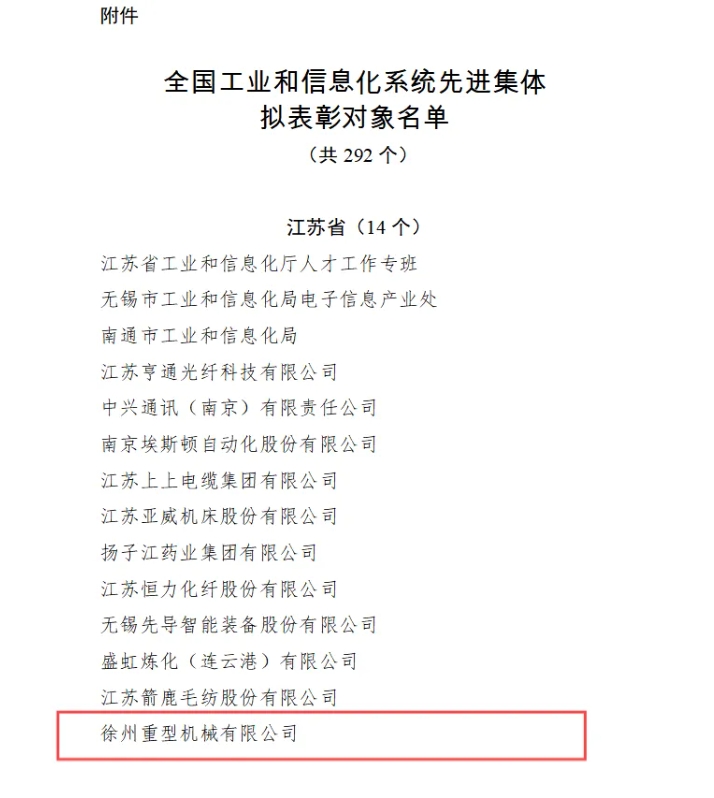 附件

全国工业和信息化系统先进集体
拟表彰对象名单
（共292个）

江苏省（14个）

江苏省工业和信息化厅人才工作专班

无锡市工业和信息化局电子信息产业处

南通市工业和信息化局

江苏亨通光纤科技有限公司

中兴通讯（南京）有限责任公司

南京埃斯顿自动化股份有限公司

江苏上上电缆集团有限公司

江苏亚威机床股份有限公司

扬子江药业集团有限公司

江苏恒力化纤股份有限公司

无锡先导智能装备股份有限公司

盛虹炼化（连云港）有限公司

江苏箭鹿毛纺股份有限公司

徐州重型机械有限公司